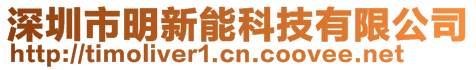 深圳市明新能科技有限公司
http://timoliver1.cn.coovee.net